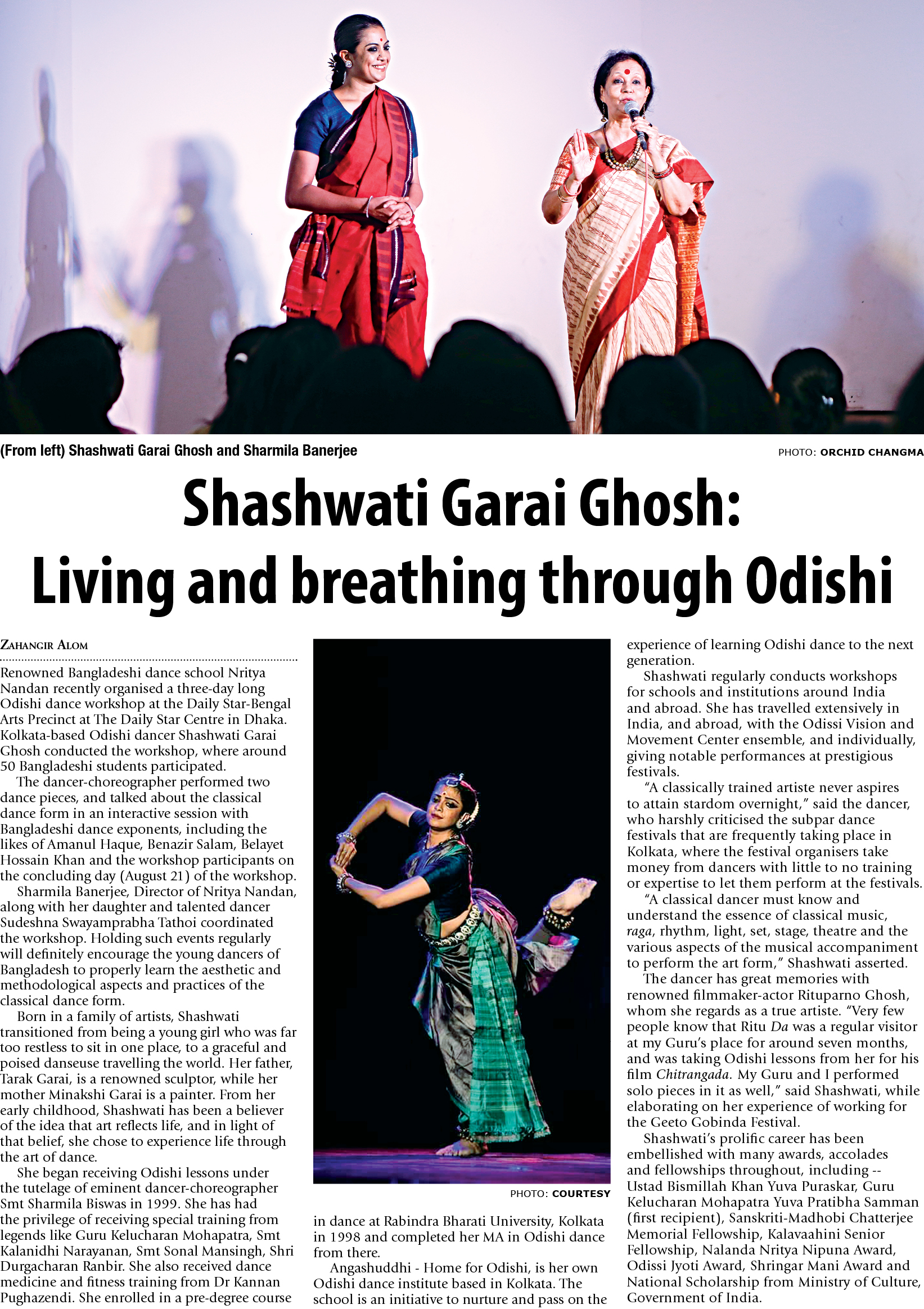 (From left) Shashwati Garai Ghosh and Sharmila Banerjee

PHOTO: ORCHID CHANGMA

Shashwati Garai Ghosh: Living and breathing through Odishi

ZAHANGIR ALOM

Renowned Bangladeshi dance school Nritya Nandan recently organised a three-day long Odishi dance workshop at the Daily Star-Bengal Arts Precinct at The Daily Star Centre in Dhaka. Kolkata-based Odishi dancer Shashwati Garai Ghosh conducted the workshop, where around 50 Bangladeshi students participated.

The dancer-choreographer performed two dance pieces, and talked about the classical dance form in an interactive session with Bangladeshi dance exponents, including the likes of Amanul Haque, Benazir Salam, Belayet Hossain Khan and the workshop participants on the concluding day (August 21) of the workshop.

Sharmila Banerjee, Director of Nritya Nandan, along with her daughter and talented dancer Sudeshna Swayamprabha Tathoi coordinated the workshop. Holding such events regularly will definitely encourage the young dancers of Bangladesh to properly learn the aesthetic and methodological aspects and practices of the classical dance form.

Born in a family of artists, Shashwati transitioned from being a young girl who was far too restless to sit in one place, to a graceful and poised danseuse travelling the world. Her father, Tarak Garai, is a renowned sculptor, while her mother Minakshi Garai is a painter. From her early childhood, Shashwati has been a believer of the idea that art reflects life, and in light of that belief, she chose to experience life through the art of dance.

She began receiving Odishi lessons under the tutelage of eminent dancer-choreographer Smt Sharmila Biswas in 1999. She has had the privilege of receiving special training from legends like Guru Kelucharan Mohapatra, Smt Kalanidhi Narayanan, Smt Sonal Mansingh, Shri Durgacharan Ranbir. She also received dance medicine and fitness training from Dr Kannan Pughazendi. She enrolled in a pre-degree course

PHOTO: COURTESY

in dance at Rabindra Bharati University, Kolkata in 1998 and completed her MA in Odishi dance from there.

Angashuddhi - Home for Odishi, is her own Odishi dance institute based in Kolkata. The school is an initiative to nurture and pass on the experience of learning Odishi dance to the next generation.

Shashwati regularly conducts workshops for schools and institutions around India and abroad. She has travelled extensively in India, and abroad, with the Odissi Vision and Movement Center ensemble, and individually, giving notable performances at prestigious festivals.

"A classically trained artiste never aspires to attain stardom overnight," said the dancer, who harshly criticised the subpar dance festivals that are frequently taking place in Kolkata, where the festival organisers take money from dancers with little to no training or expertise to let them perform at the festivals.

"A classical dancer must know and understand the essence of classical music, raga, rhythm, light, set, stage, theatre and the various aspects of the musical accompaniment to perform the art form," Shashwati asserted.

The dancer has great memories with renowned filmmaker-actor Rituparno Ghosh, whom she regards as a true artiste. "Very few people know that Ritu Da was a regular visitor at my Guru's place for around seven months, and was taking Odishi lessons from her for his film Chitrangada. My Guru and I performed solo pieces in it as well," said Shashwati, while elaborating on her experience of working for the Geeto Gobinda Festival.

Shashwati's prolific career has been embellished with many awards, accolades and fellowships throughout, including -- Ustad Bismillah Khan Yuva Puraskar, Guru Kelucharan Mohapatra Yuva Pratibha Samman (first recipient), Sanskriti-Madhobi Chatterjee Memorial Fellowship, Kalavaahini Senior Fellowship, Nalanda Nritya Nipuna Award, Odissi Jyoti Award, Shringar Mani Award and National Scholarship from Ministry of Culture, Government of India.